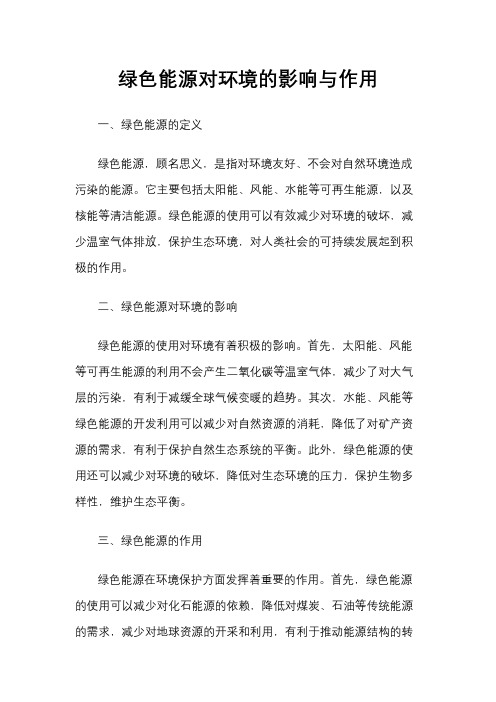 绿色能源对环境的影响与作用

一、绿色能源的定义

绿色能源，顾名思义，是指对环境友好、不会对自然环境造成污染的能源。它主要包括太阳能、风能、水能等可再生能源，以及核能等清洁能源。绿色能源的使用可以有效减少对环境的破坏，减少温室气体排放，保护生态环境，对人类社会的可持续发展起到积极的作用。

二、绿色能源对环境的影响

绿色能源的使用对环境有着积极的影响。首先，太阳能、风能等可再生能源的利用不会产生二氧化碳等温室气体，减少了对大气层的污染，有利于减缓全球气候变暖的趋势。其次，水能、风能等绿色能源的开发利用可以减少对自然资源的消耗，降低了对矿产资源的需求，有利于保护自然生态系统的平衡。此外，绿色能源的使用还可以减少对环境的破坏，降低对生态环境的压力，保护生物多样性，维护生态平衡。

三、绿色能源的作用

绿色能源在环境保护方面发挥着重要的作用。首先，绿色能源的使用可以减少对化石能源的依赖，降低对煤炭、石油等传统能源的需求，减少对地球资源的开采和利用，有利于推动能源结构的转